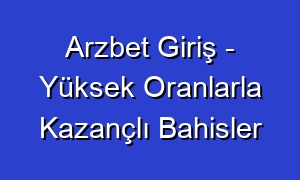 Arzbet Giriş - Yüksek Oranlarla Kazançlı Bahisler